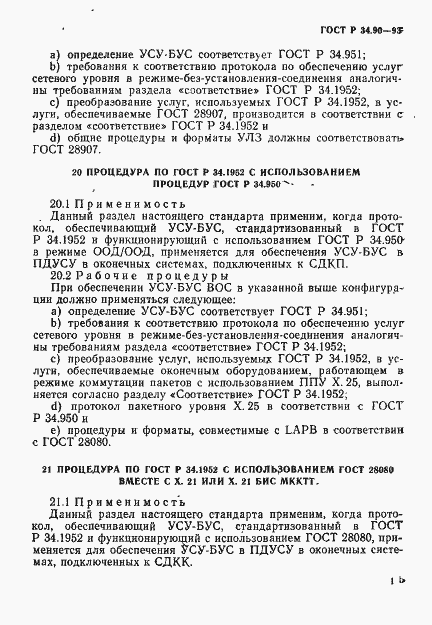 ГОСТ Р 34.90—93

a) определение УСУ-БУС соответствует ГОСТ Р 34.951;

b) требования к соответствию протокола по обеспечению услуг сетевого уровня в режиме-без-установления-соединения аналогичны требованиям раздела «соответствие» ГОСТ Р 34.1952;

c) преобразование услуг, используемых ГОСТ Р 34.1952, в услуги, обеспечиваемые ГОСТ 28907, производится в соответствии с разделом «соответствие» ГОСТ Р 34.1952 и

d) общие процедуры и форматы УЛЗ должны соответствовать ГОСТ 28907.

20 ПРОЦЕДУРА ПО ГОСТ Р 34.1952 С ИСПОЛЬЗОВАНИЕМ ПРОЦЕДУР ГОСТ Р 34.950

20.1 Применимость

Данный раздел настоящего стандарта применим, когда протокол, обеспечивающий УСУ-БУС, стандартизованный в ГОСТ Р 34.1952 и функционирующий с использованием ГОСТ Р 34.950 в режиме ООД/ООД, применяется для обеспечения УСУ-БУС в ПДУСУ в оконечных системах, подключенных к СДКП.

20.2 Рабочие процедуры

При обеспечении УСУ-БУС ВОС в указанной выше конфигурации должно применяться следующее:

a) определение УСУ-БУС соответствует ГОСТ Р 34.951;

b) требования к соответствию протокола по обеспечению услуг сетевого уровня в режиме-без-установления-соединения аналогичны требованиям раздела «соответствие» ГОСТ Р 34.1952;

c) преобразование услуг, используемых ГОСТ Р 34.1952, в услуги, обеспечиваемые оконечным оборудованием, работающем в режиме коммутации пакетов с использованием ППУ X. 25, выполняется согласно разделу «Соответствие» ГОСТ Р 34.1952;

d) протокол пакетного уровня X. 25 в соответствии с ГОСТ Р 34.950 и

e) процедуры и форматы, совместимые с LAPB в соответствии с ГОСТ 28080.

21 ПРОЦЕДУРА ПО ГОСТ Р 34.1952 С ИСПОЛЬЗОВАНИЕМ ГОСТ 28080 ВМЕСТЕ С X. 21 ИЛИ X. 21 БИС МККТТ.

21.1 Применимость

Данный раздел настоящего стандарта применим, когда протокол, обеспечивающий УСУ-БУС, стандартизованный в ГОСТ Р 34.1952 и функционирующий с использованием ГОСТ 28080, применяется для обеспечения УСУ-БУС в ПДУСУ в оконечных системах, подключенных к СДКК.

15